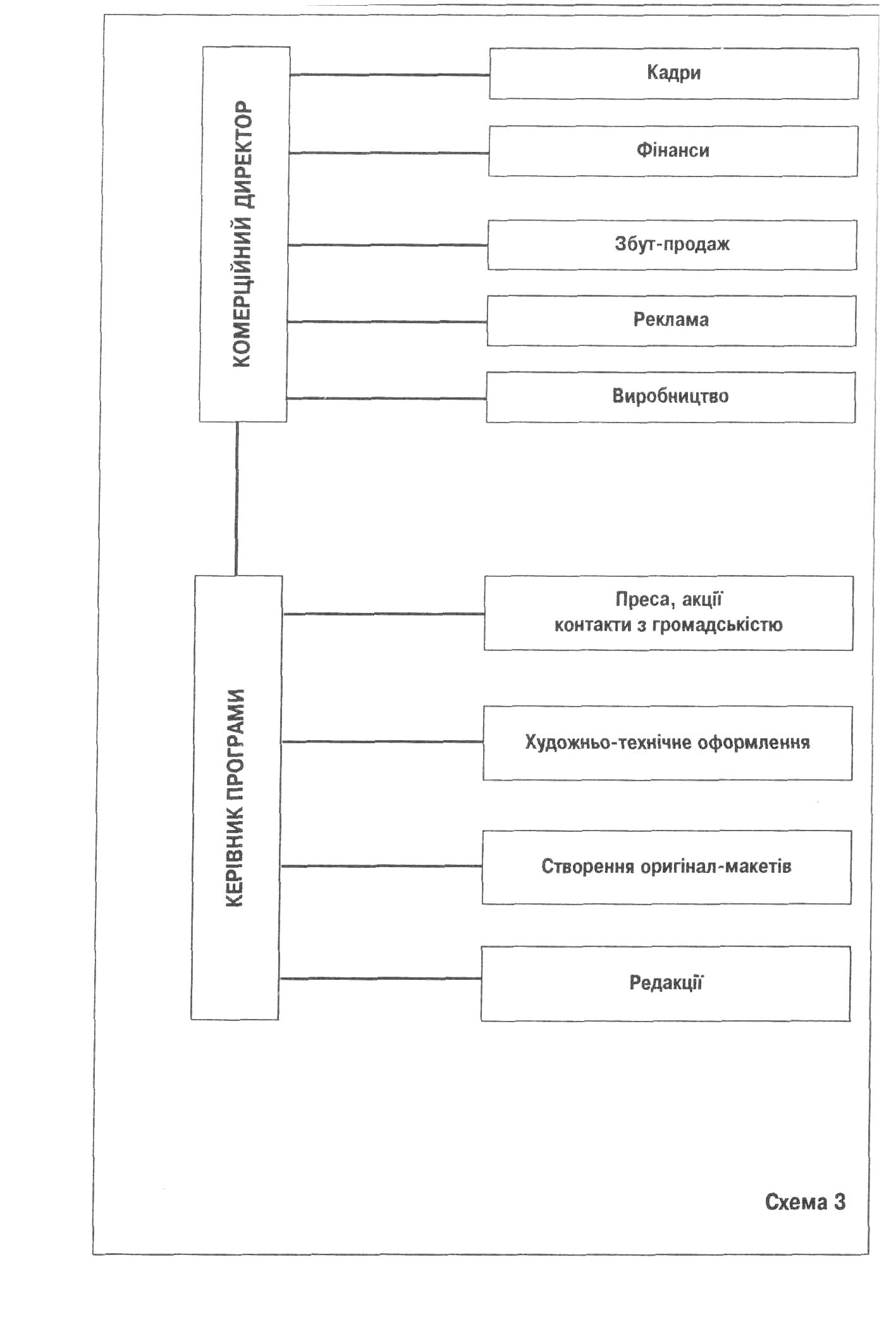 КОМЕРЦІЙНИЙ ДИРЕКТОР

Кадри

Фінанси

Збут-продаж

Реклама

Виробництво

КЕРІВНИК ПРОГРАМИ

Преса, акції
контакти з громадськістю

Художньо-технічне оформлення

Створення оригінал-макетів

Редакції

Схема 3